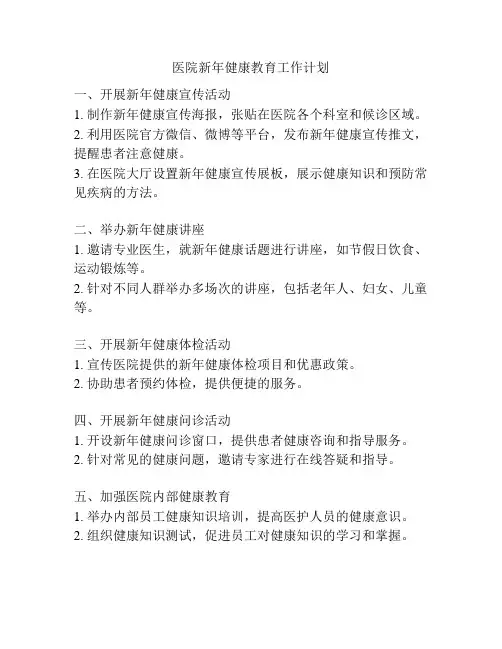 医院新年健康教育工作计划

一、开展新年健康宣传活动
1. 制作新年健康宣传海报，张贴在医院各个科室和候诊区域。
2. 利用医院官方微信、微博等平台，发布新年健康宣传推文，提醒患者注意健康。
3. 在医院大厅设置新年健康宣传展板，展示健康知识和预防常见疾病的方法。

二、举办新年健康讲座
1. 邀请专业医生，就新年健康话题进行讲座，如节假日饮食、运动锻炼等。
2. 针对不同人群举办多场次的讲座，包括老年人、妇女、儿童等。

三、开展新年健康体检活动
1. 宣传医院提供的新年健康体检项目和优惠政策。
2. 协助患者预约体检，提供便捷的服务。

四、开展新年健康问诊活动
1. 开设新年健康问诊窗口，提供患者健康咨询和指导服务。
2. 针对常见的健康问题，邀请专家进行在线答疑和指导。

五、加强医院内部健康教育
1. 举办内部员工健康知识培训，提高医护人员的健康意识。
2. 组织健康知识测试，促进员工对健康知识的学习和掌握。